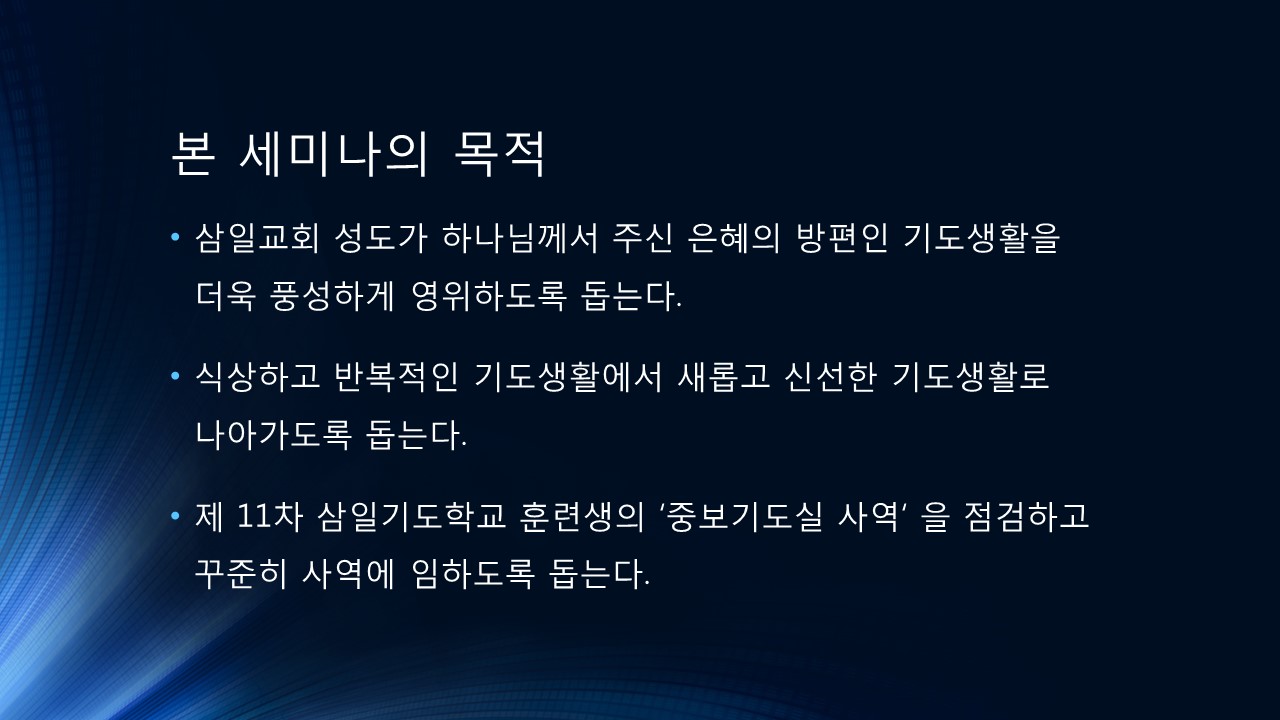 본 세미나의 목적

• 삼일교회 성도가 하나님께서 주신 은혜의 방편인 기도생활을 더욱 풍성하게 영위하도록 돕는다.

• 식상하고 반복적인 기도생활에서 새롭고 신선한 기도생활로 나아가도록 돕는다.

• 제 11차 삼일기도학교 훈련생의 '중보기도실 사역' 을 점검하고 꾸준히 사역에 임하도록 돕는다.